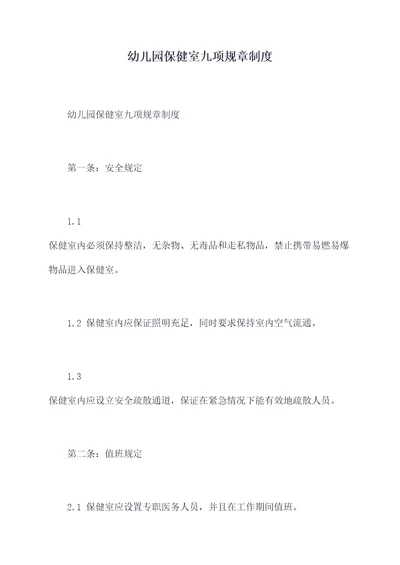 幼儿园保健室九项规章制度

幼儿园保健室九项规章制度

第一条：安全规定

1.1

保健室内必须保持整洁，无杂物、无毒品和走私物品，禁止携带易燃易爆物品进入保健室。

1.2 保健室内应保证照明充足，同时要求保持室内空气流通。

1.3

保健室内应设立安全疏散通道，保证在紧急情况下能有效地疏散人员。

第二条：值班规定

2.1 保健室应设置专职医务人员，并且在工作期间值班。